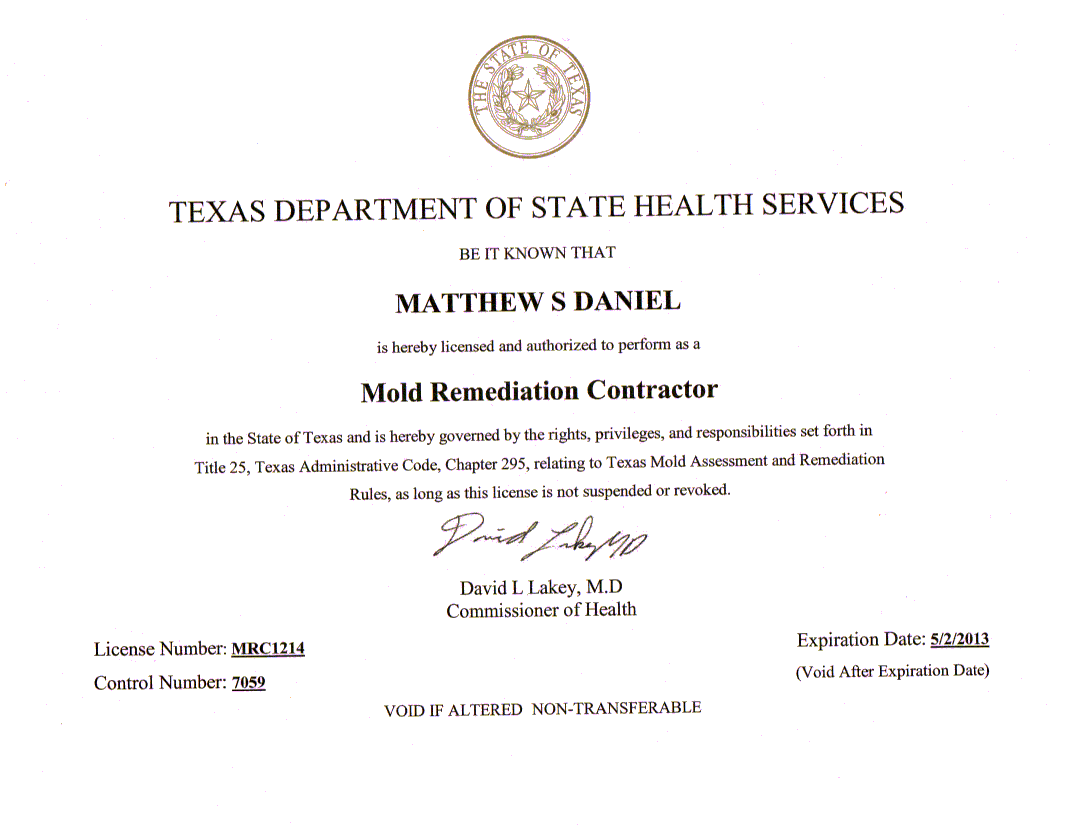 THE STATE OF TEXAS

TEXAS DEPARTMENT OF STATE HEALTH SERVICES

BE IT KNOWN THAT

MATTHEW S DANIEL

is hereby licensed and authorized to perform as a

Mold Remediation Contractor

in the State of Texas and is hereby governed by the rights, privileges, and responsibilities set forth in Title 25, Texas Administrative Code, Chapter 295, relating to Texas Mold Assessment and Remediation Rules, as long as this license is not suspended or revoked.

David Lakey MD

David L Lakey, M.D
Commissioner of Health

License Number: MRC1214

Control Number: 7059

Expiration Date: 5/2/2013

(Void After Expiration Date)

VOID IF ALTERED NON-TRANSFERABLE